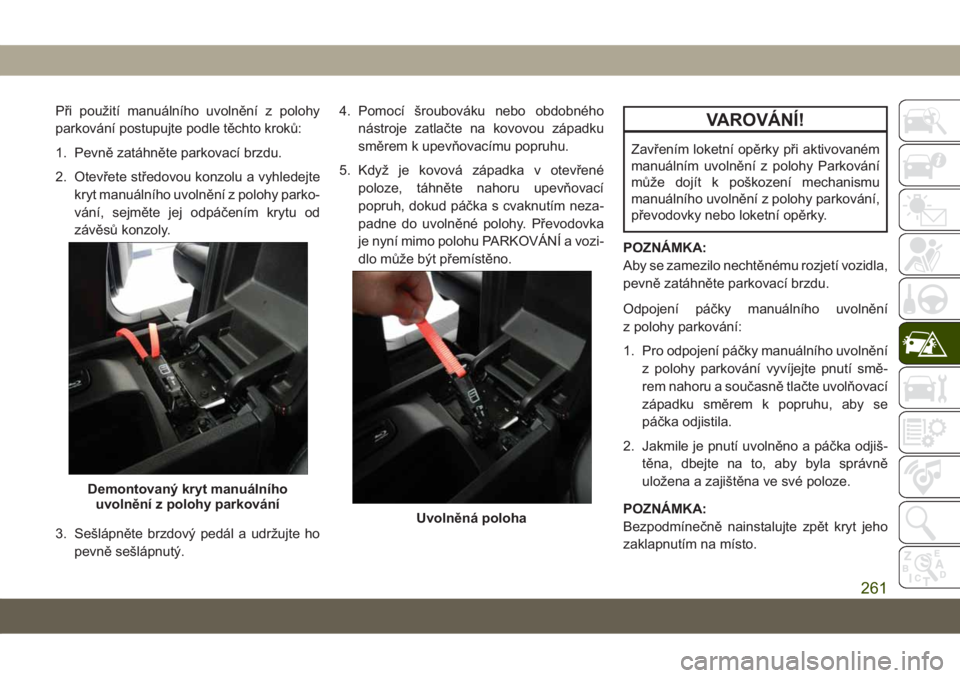 Při použití manuálního uvolnění z polohy parkování postupujte podle těchto kroků:

1. Pevně zatáhněte parkovací brzdu.

2. Otevřete středovou konzolu a vyhledejte kryt manuálního uvolnění z polohy parkování, sejměte jej odpáčením krytu od závěsů konzoly.

Demontovaný kryt manuálního uvolnění z polohy parkování

3. Sešlápněte brzdový pedál a udržujte ho pevně sešlápnutý.

4. Pomocí šroubováku nebo obdobného nástroje zatlačte na kovovou západku směrem k upevňovacímu popruhu.

5. Když je kovová západka v otevřené poloze, táhněte nahoru upevňovací popruh, dokud páčka s cvaknutím nezapadne do uvolněné polohy. Převodovka je nyní mimo polohu PARKOVÁNÍ a vozidlo může být přemístěno.

Uvolněná poloha

VAROVÁNÍ!

Zavřením loketní opěrky při aktivovaném manuálním uvolnění z polohy Parkování může dojít k poškození mechanismu manuálního uvolnění z polohy parkování, převodovky nebo loketní opěrky.

POZNÁMKA:
Aby se zamezilo nechtěnému rozjetí vozidla, pevně zatáhněte parkovací brzdu.

Odpojení páčky manuálního uvolnění z polohy parkování:

1. Pro odpojení páčky manuálního uvolnění z polohy parkování vyvíjejte pnutí směrem nahoru a současně tlačte uvolňovací západku směrem k popruhu, aby se páčka odjistila.

2. Jakmile je pnutí uvolněno a páčka odjištěna, dbejte na to, aby byla správně uložena a zajištěna ve své poloze.

POZNÁMKA:
Bezpodmínečně nainstalujte zpět kryt jeho zaklapnutím na místo.

261

carmanualsonline.info